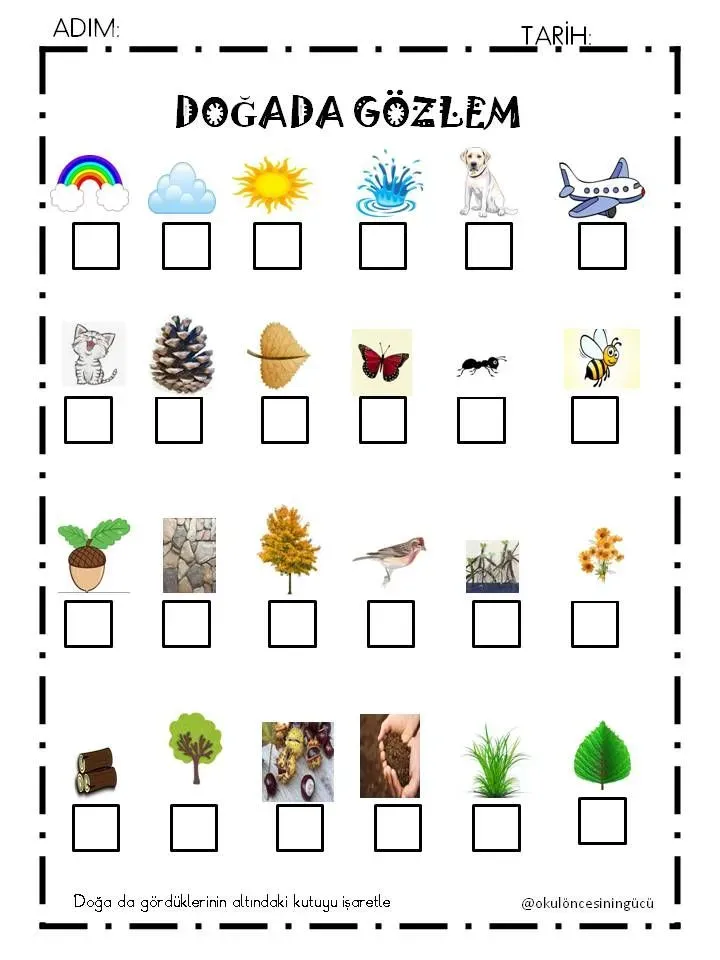 ADIM:

TARİH:

DOĞADA GÖZLEM

☐ ☐ ☐ ☐ ☐ ☐

☐ ☐ ☐ ☐ ☐ ☐

☐ ☐ ☐ ☐ ☐ ☐

☐ ☐ ☐ ☐ ☐ ☐

Doğa da gördüklerinin altındaki kutuyu işaretle

@okulöncesiningücü